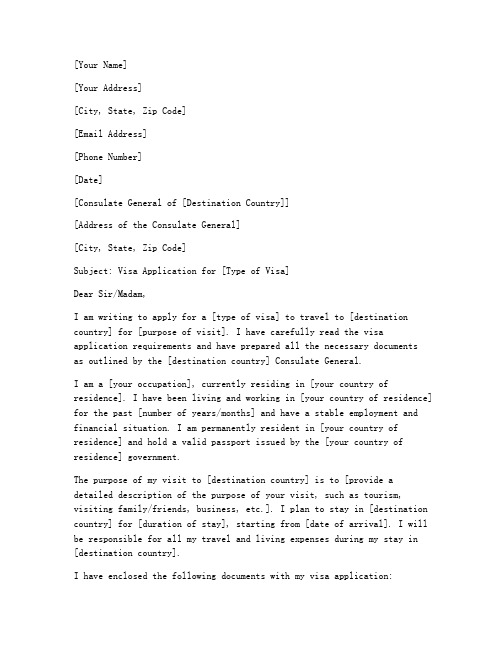 [Your Name]

[Your Address]

[City, State, Zip Code]

[Email Address]

[Phone Number]

[Date]

[Consulate General of [Destination Country]]

[Address of the Consulate General]

[City, State, Zip Code]

Subject: Visa Application for [Type of Visa]

Dear Sir/Madam,

I am writing to apply for a [type of visa] to travel to [destination country] for [purpose of visit]. I have carefully read the visa application requirements and have prepared all the necessary documents as outlined by the [destination country] Consulate General.

I am a [your occupation], currently residing in [your country of residence]. I have been living and working in [your country of residence] for the past [number of years/months] and have a stable employment and financial situation. I am permanently resident in [your country of residence] and hold a valid passport issued by the [your country of residence] government.

The purpose of my visit to [destination country] is to [provide a detailed description of the purpose of your visit, such as tourism, visiting family/friends, business, etc.]. I plan to stay in [destination country] for [duration of stay], starting from [date of arrival]. I will be responsible for all my travel and living expenses during my stay in [destination country].

I have enclosed the following documents with my visa application: